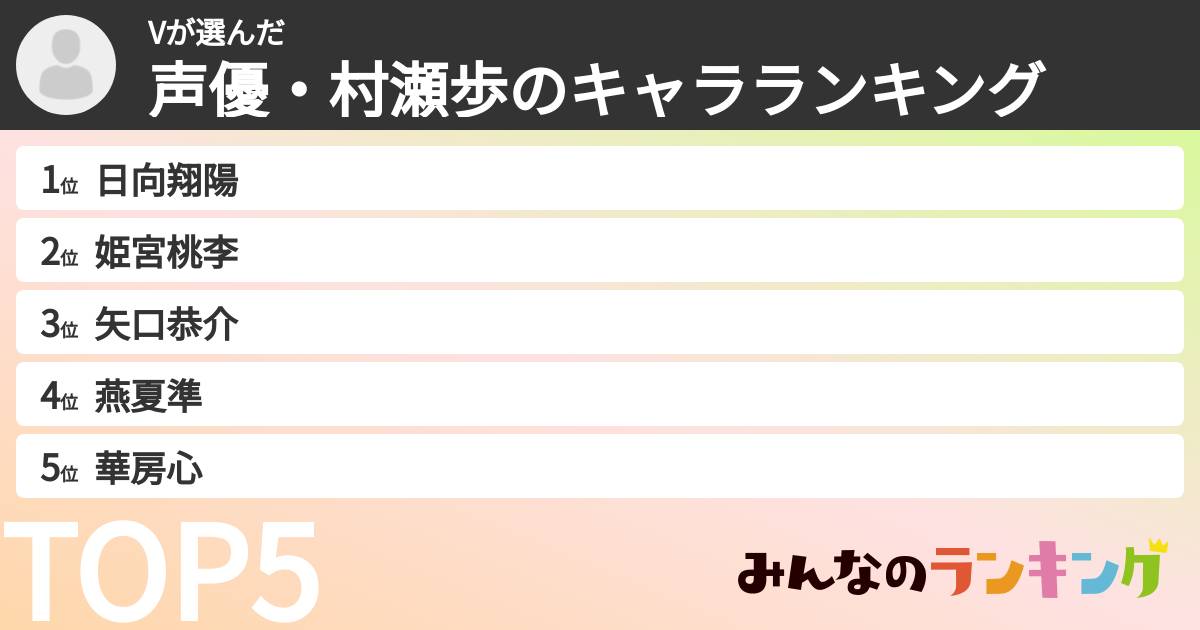 Vが選んだ
声優・村瀬歩のキャラランキング

1位 日向翔陽
2位 姫宮桃李
3位 矢口恭介
4位 燕夏準
5位 華房心

TOP5

みんなのランキング